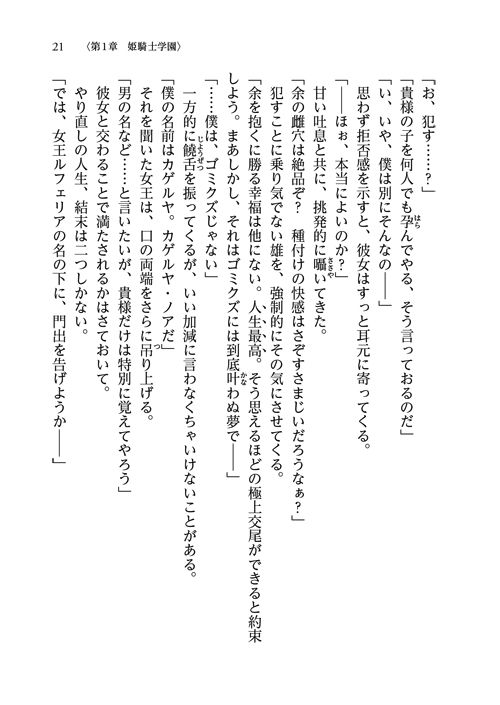 21　〈第1章　姫騎士学園〉

「お、犯す……？」

「貴様の子を何人でも孕んでやる、そう言っておるのだ」

「い、いや、僕は別にそんなの――」

思わず拒否感を示すと、彼女はすっと耳元に寄ってくる。

「――ほぉ、本当によいのか？」

甘い吐息と共に、挑発的に囁いてきた。

「余の雌穴は絶品ぞ？　種付けの快感はさぞすさまじいだろうなぁ？」

犯すことに乗り気でない雄を、強制的にその気にさせてくる。

「余を抱くに勝る幸福は他にない。人生最高。そう思えるほどの極上交尾ができると約束しよう。まあしかし、それはゴミクズには到底叶わぬ夢で――」

「……僕は、ゴミクズじゃない」

一方的に饒舌を振ってくるが、いい加減に言わなくちゃいけないことがある。

「僕の名前はカゲルヤ。カゲルヤ・ノアだ」

それを聞いた女王は、口の両端をさらに吊り上げる。

「男の名など……と言いたいが、貴様だけは特別に覚えてやろう」

彼女と交わることで満たされるかはさておいて。

やり直しの人生、結末は二つしかない。

「では、女王ルフェリアの名の下に、門出を告げようか――」